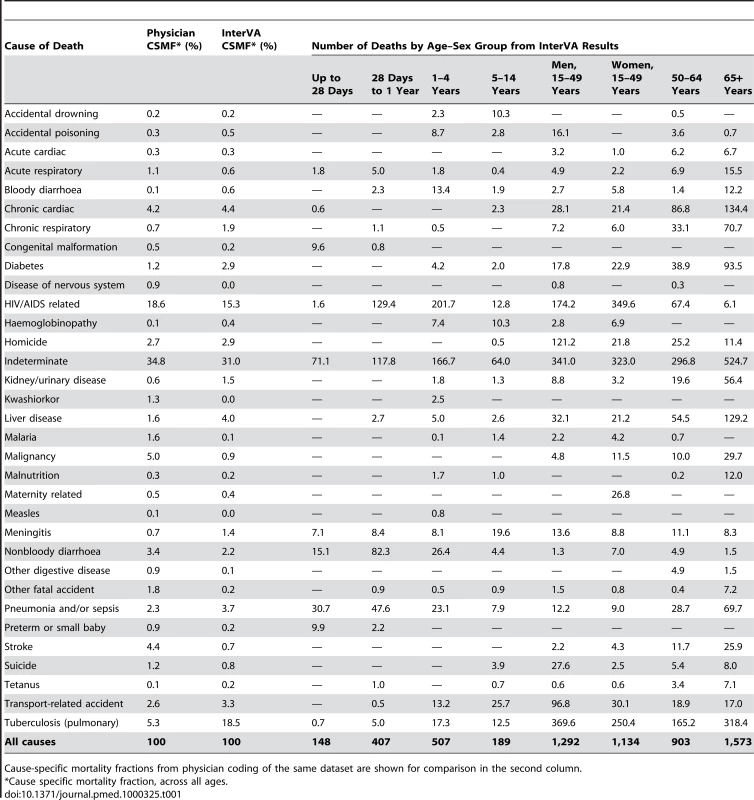 | Cause of Death | Physician CSMF* (%) | InterVA CSMF* (%) | Number of Deaths by Age–Sex Group from InterVA Results | | | | | | | |
|---|---|---|---|---|---|---|---|---|---|---|
| | | | Up to 28 Days | 28 Days to 1 Year | 1–4 Years | 5–14 Years | Men, 15–49 Years | Women, 15–49 Years | 50–64 Years | 65+ Years |
| Accidental drowning | 0.2 | 0.2 | — | — | 2.3 | 10.3 | — | — | 0.5 | — |
| Accidental poisoning | 0.3 | 0.5 | — | — | 8.7 | 2.8 | 16.1 | — | 3.6 | 0.7 |
| Acute cardiac | 0.3 | 0.3 | — | — | — | — | 3.2 | 1.0 | 6.2 | 6.7 |
| Acute respiratory | 1.1 | 0.6 | 1.8 | 5.0 | 1.8 | 0.4 | 4.9 | 2.2 | 6.9 | 15.5 |
| Bloody diarrhoea | 0.1 | 0.6 | — | 2.3 | 13.4 | 1.9 | 2.7 | 5.8 | 1.4 | 12.2 |
| Chronic cardiac | 4.2 | 4.4 | 0.6 | — | — | 2.3 | 28.1 | 21.4 | 86.8 | 134.4 |
| Chronic respiratory | 0.7 | 1.9 | — | 1.1 | 0.5 | — | 7.2 | 6.0 | 33.1 | 70.7 |
| Congenital malformation | 0.5 | 0.2 | 9.6 | 0.8 | — | — | — | — | — | — |
| Diabetes | 1.2 | 2.9 | — | — | 4.2 | 2.0 | 17.8 | 22.9 | 38.9 | 93.5 |
| Disease of nervous system | 0.9 | 0.0 | — | — | — | — | 0.8 | — | 0.3 | — |
| HIV/AIDS related | 18.6 | 15.3 | 1.6 | 129.4 | 201.7 | 12.8 | 174.2 | 349.6 | 67.4 | 6.1 |
| Haemoglobinopathy | 0.1 | 0.4 | — | — | 7.4 | 10.3 | 2.8 | 6.9 | — | — |
| Homicide | 2.7 | 2.9 | — | — | — | 0.5 | 121.2 | 21.8 | 25.2 | 11.4 |
| Indeterminate | 34.8 | 31.0 | 71.1 | 117.8 | 166.7 | 64.0 | 341.0 | 323.0 | 296.8 | 524.7 |
| Kidney/urinary disease | 0.6 | 1.5 | — | — | 1.8 | 1.3 | 8.8 | 3.2 | 19.6 | 56.4 |
| Kwashiorkor | 1.3 | 0.0 | — | — | 2.5 | — | — | — | — | — |
| Liver disease | 1.6 | 4.0 | — | 2.7 | 5.0 | 2.6 | 32.1 | 21.2 | 54.5 | 129.2 |
| Malaria | 1.6 | 0.1 | — | — | 0.1 | 1.4 | 2.2 | 4.2 | 0.7 | — |
| Malignancy | 5.0 | 0.9 | — | — | — | — | 4.8 | 11.5 | 10.0 | 29.7 |
| Malnutrition | 0.3 | 0.2 | — | — | 1.7 | 1.0 | — | — | 0.2 | 12.0 |
| Maternity related | 0.5 | 0.4 | — | — | — | — | — | 26.8 | — | — |
| Measles | 0.1 | 0.0 | — | — | 0.8 | — | — | — | — | — |
| Meningitis | 0.7 | 1.4 | 7.1 | 8.4 | 8.1 | 19.6 | 13.6 | 8.8 | 11.1 | 8.3 |
| Nonbloody diarrhoea | 3.4 | 2.2 | 15.1 | 82.3 | 26.4 | 4.4 | 1.3 | 7.0 | 4.9 | 1.5 |
| Other digestive disease | 0.9 | 0.1 | — | — | — | — | — | — | 4.9 | 1.5 |
| Other fatal accident | 1.8 | 0.2 | — | 0.9 | 0.5 | 0.9 | 1.5 | 0.8 | 0.4 | 7.2 |
| Pneumonia and/or sepsis | 2.3 | 3.7 | 30.7 | 47.6 | 23.1 | 7.9 | 12.2 | 9.0 | 28.7 | 69.7 |
| Preterm or small baby | 0.9 | 0.2 | 9.9 | 2.2 | — | — | — | — | — | — |
| Stroke | 4.4 | 0.7 | — | — | — | — | 2.2 | 4.3 | 11.7 | 25.9 |
| Suicide | 1.2 | 0.8 | — | — | — | 3.9 | 27.6 | 2.5 | 5.4 | 8.0 |
| Tetanus | 0.1 | 0.2 | — | 1.0 | — | 0.7 | 0.6 | 0.6 | 3.4 | 7.1 |
| Transport-related accident | 2.6 | 3.3 | — | 0.5 | 13.2 | 25.7 | 96.8 | 30.1 | 18.9 | 17.0 |
| Tuberculosis (pulmonary) | 5.3 | 18.5 | 0.7 | 5.0 | 17.3 | 12.5 | 369.6 | 250.4 | 165.2 | 318.4 |
| All causes | 100 | 100 | 148 | 407 | 507 | 189 | 1,292 | 1,134 | 903 | 1,573 |

Cause-specific mortality fractions from physician coding of the same dataset are shown for comparison in the second column.
*Cause specific mortality fraction, across all ages.
doi:10.1371/journal.pmed.1000325.t001